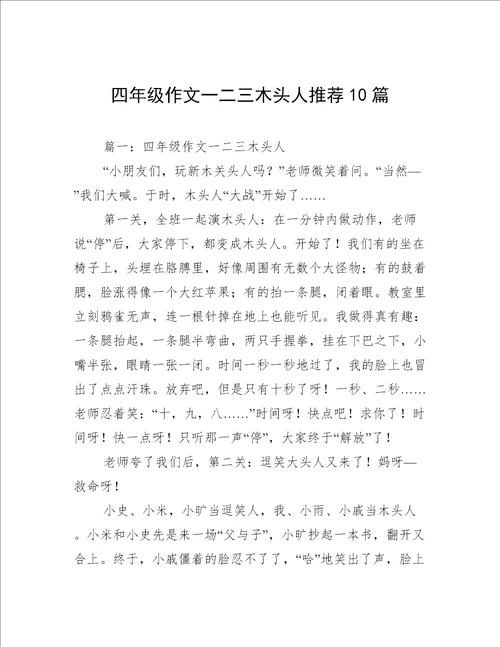 四年级作文一二三木头人推荐10篇

篇一：四年级作文一二三木头人

“小朋友们，玩新木关头人吗？”老师微笑着问。“当然—”我们大喊。于时，木头人“大战”开始了……

第一关，全班一起演木头人：在一分钟内做动作，老师说“停”后，大家停下，都变成木头人。开始了！我们有的坐在椅子上，头埋在胳膊里，好像周围有无数个大怪物；有的鼓着腮，脸涨得像一个大红苹果；有的抬一条腿，闭着眼。教室里立刻鸦雀无声，连一根针掉在地上也能听见。我做得真有趣：一条腿抬起，一条腿半弯曲，两只手握拳，挂在下巴之下，小嘴半张，眼睛一张一闭。时间一秒一秒地过了，我的脸上也冒出了点点汗珠。放弃吧，但是只有十秒了呀！一秒、二秒……老师忍着笑：“十，九，八……”时间呀！快点吧！求你了！时间呀！快一点呀！只听那一声“停”，大家终于“解放”了！

老师夸了我们后，第二关：逗笑大头人又来了！妈呀—救命呀！

小史、小米，小旷当逗笑人，我、小雨、小戚当木头人。小米和小史先是来一场“父与子”，小旷抄起一本书，翻开又合上。终于，小戚僵着的脸忍不了了，“哈”地笑出了声，脸上